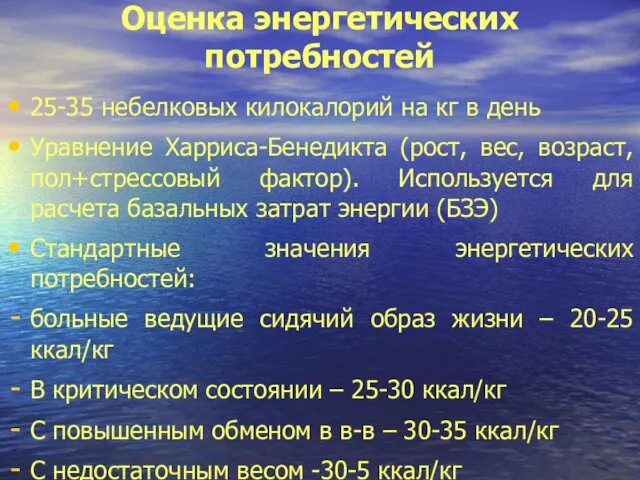 Оценка энергетических потребностей

• 25-35 небелковых килокалорий на кг в день

• Уравнение Харриса-Бенедикта (рост, вес, возраст, пол+стрессовый фактор). Используется для расчета базальных затрат энергии (БЗЭ)

• Стандартные значения энергетических потребностей:

- больные ведущие сидячий образ жизни – 20-25 ккал/кг

- В критическом состоянии – 25-30 ккал/кг

- С повышенным обменом в в-в – 30-35 ккал/кг

- С недостаточным весом -30-5 ккал/кг